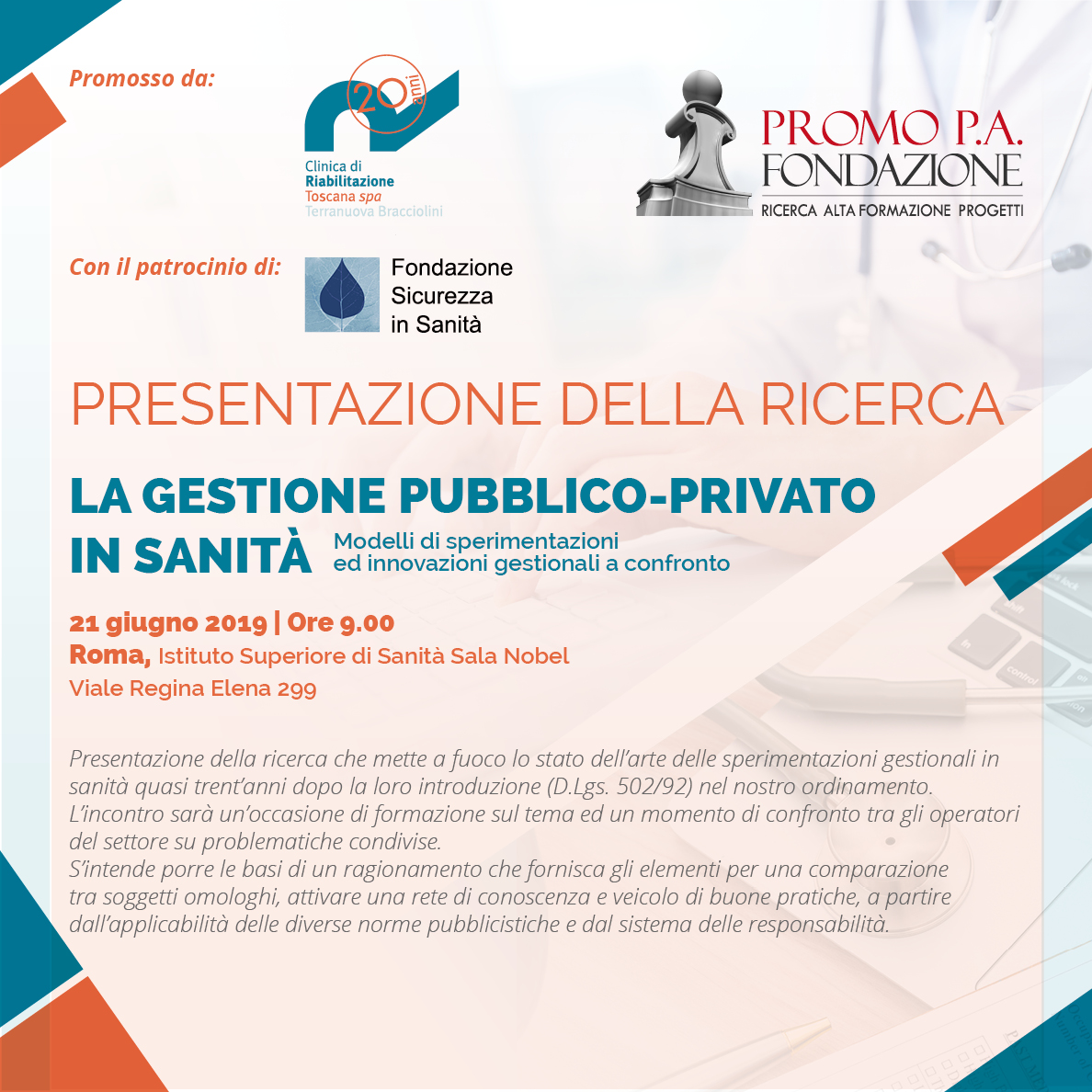 Promosso da:

20 anni

Clinica di Riabilitazione Toscana spa Terranuova Bracciolini

PROMO P.A. FONDAZIONE
RICERCA ALTA FORMAZIONE PROGETTI

Con il patrocinio di:

Fondazione Sicurezza in Sanità

PRESENTAZIONE DELLA RICERCA

LA GESTIONE PUBBLICO-PRIVATO IN SANITÀ

Modelli di sperimentazioni ed innovazioni gestionali a confronto

21 giugno 2019 | Ore 9.00
Roma, Istituto Superiore di Sanità Sala Nobel
Viale Regina Elena 299

Presentazione della ricerca che mette a fuoco lo stato dell'arte delle sperimentazioni gestionali in sanità quasi trent'anni dopo la loro introduzione (D.Lgs. 502/92) nel nostro ordinamento.
L'incontro sarà un'occasione di formazione sul tema ed un momento di confronto tra gli operatori del settore su problematiche condivise.
S'intende porre le basi di un ragionamento che fornisca gli elementi per una comparazione tra soggetti omologhi, attivare una rete di conoscenza e veicolo di buone pratiche, a partire dall'applicabilità delle diverse norme pubblicistiche e dal sistema delle responsabilità.